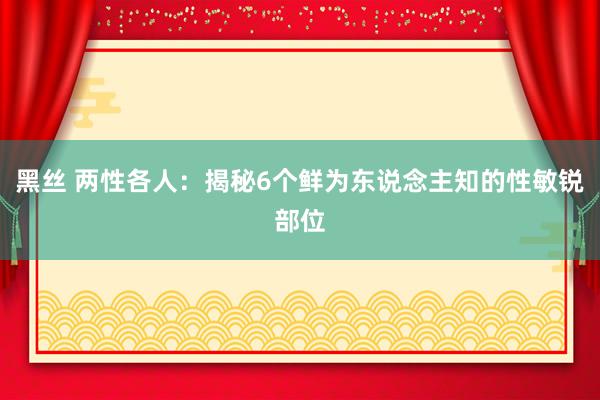 黑丝 两性各人：揭秘6个鲜为东说念主知的性敏锐部位